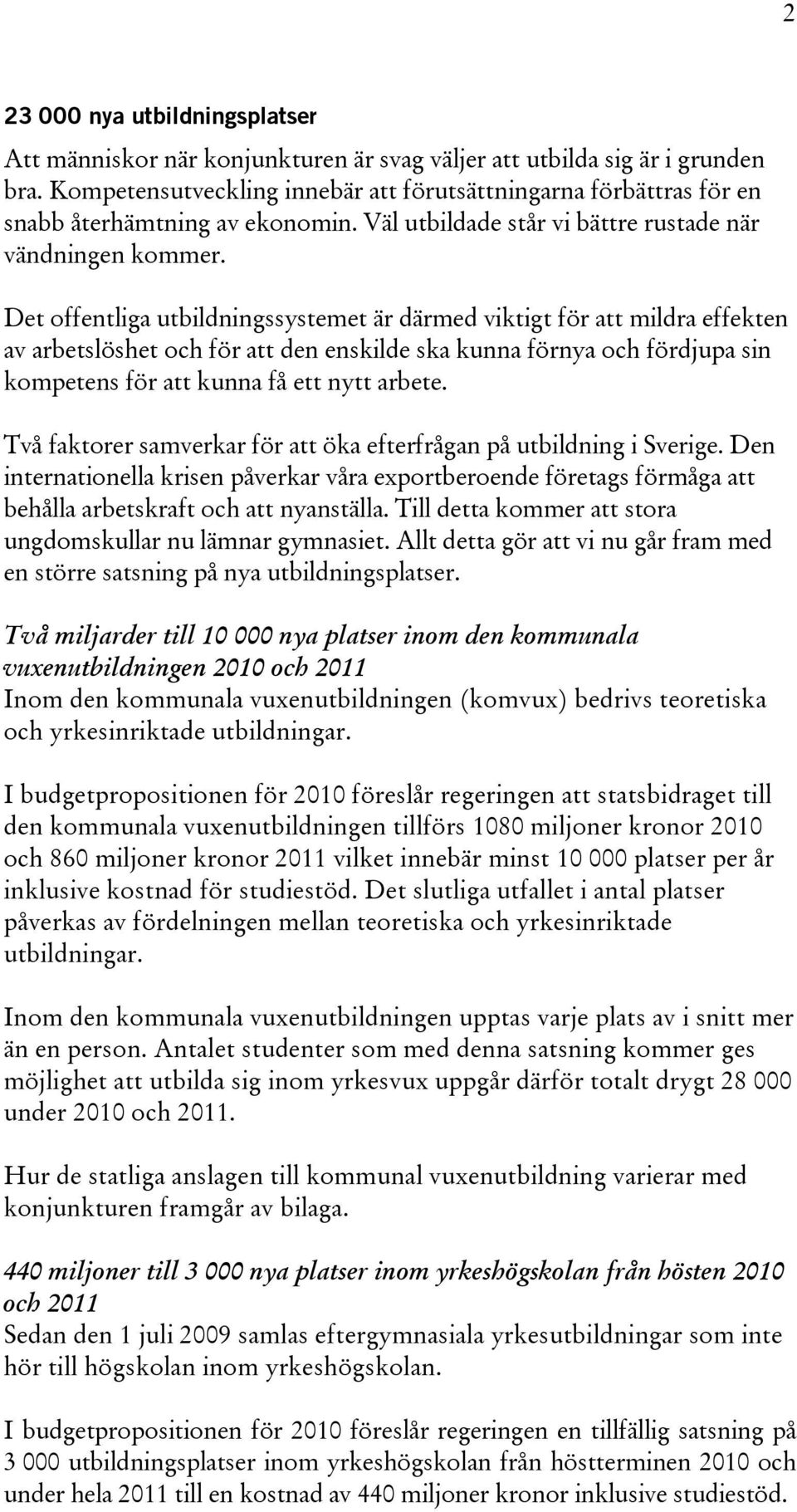 2

23 000 nya utbildningsplatser

Att människor när konjunkturen är svag väljer att utbilda sig är i grunden bra. Kompetensutveckling innebär att förutsättningarna förbättras för en snabb återhämtning av ekonomin. Väl utbildade står vi bättre rustade när vändningen kommer.

Det offentliga utbildningssystemet är därmed viktigt för att mildra effekten av arbetslöshet och för att den enskilde ska kunna förnya och fördjupa sin kompetens för att kunna få ett nytt arbete.

Två faktorer samverkar för att öka efterfrågan på utbildning i Sverige. Den internationella krisen påverkar våra exportberoende företags förmåga att behålla arbetskraft och att nyanställa. Till detta kommer att stora ungdomskullar nu lämnar gymnasiet. Allt detta gör att vi nu går fram med en större satsning på nya utbildningsplatser.

Två miljarder till 10 000 nya platser inom den kommunala vuxenutbildningen 2010 och 2011
Inom den kommunala vuxenutbildningen (komvux) bedrivs teoretiska och yrkesinriktade utbildningar.

I budgetpropositionen för 2010 föreslår regeringen att statsbidraget till den kommunala vuxenutbildningen tillförs 1080 miljoner kronor 2010 och 860 miljoner kronor 2011 vilket innebär minst 10 000 platser per år inklusive kostnad för studiestöd. Det slutliga utfallet i antal platser påverkas av fördelningen mellan teoretiska och yrkesinriktade utbildningar.

Inom den kommunala vuxenutbildningen upptas varje plats av i snitt mer än en person. Antalet studenter som med denna satsning kommer ges möjlighet att utbilda sig inom yrkesvux uppgår därför totalt drygt 28 000 under 2010 och 2011.

Hur de statliga anslagen till kommunal vuxenutbildning varierar med konjunkturen framgår av bilaga.

440 miljoner till 3 000 nya platser inom yrkeshögskolan från hösten 2010 och 2011
Sedan den 1 juli 2009 samlas eftergymnasiala yrkesutbildningar som inte hör till högskolan inom yrkeshögskolan.

I budgetpropositionen för 2010 föreslår regeringen en tillfällig satsning på 3 000 utbildningsplatser inom yrkeshögskolan från höstterminen 2010 och under hela 2011 till en kostnad av 440 miljoner kronor inklusive studiestöd.